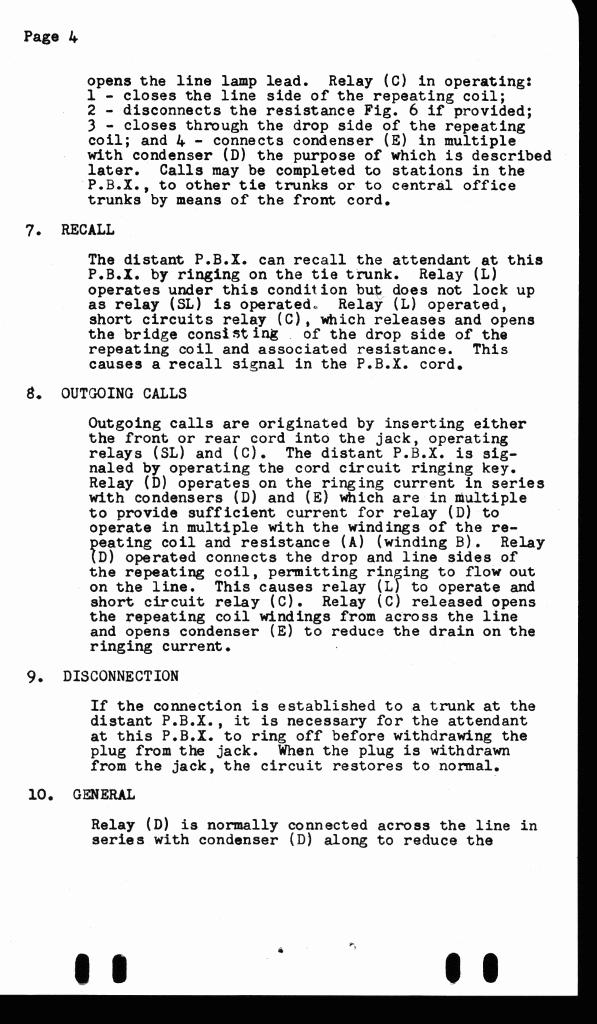 Page 4

opens the line lamp lead. Relay (C) in operating: 1 - closes the line side of the repeating coil; 2 - disconnects the resistance Fig. 6 if provided; 3 - closes through the drop side of the repeating coil; and 4 - connects condenser (E) in multiple with condenser (D) the purpose of which is described later. Calls may be completed to stations in the P.B.X., to other tie trunks or to central office trunks by means of the front cord.

7. RECALL

The distant P.B.X. can recall the attendant at this P.B.X. by ringing on the tie trunk. Relay (L) operates under this condition but does not lock up as relay (SL) is operated. Relay (L) operated, short circuits relay (C), which releases and opens the bridge consisting of the drop side of the repeating coil and associated resistance. This causes a recall signal in the P.B.X. cord.

8. OUTGOING CALLS

Outgoing calls are originated by inserting either the front or rear cord into the jack, operating relays (SL) and (C). The distant P.B.X. is signaled by operating the cord circuit ringing key. Relay (D) operates on the ringing current in series with condensers (D) and (E) which are in multiple to provide sufficient current for relay (D) to operate in multiple with the windings of the repeating coil and resistance (A) (winding B). Relay (D) operated connects the drop and line sides of the repeating coil, permitting ringing to flow out on the line. This causes relay (L) to operate and short circuit relay (C). Relay (C) released opens the repeating coil windings from across the line and opens condenser (E) to reduce the drain on the ringing current.

9. DISCONNECTION

If the connection is established to a trunk at the distant P.B.X., it is necessary for the attendant at this P.B.X. to ring off before withdrawing the plug from the jack. When the plug is withdrawn from the jack, the circuit restores to normal.

10. GENERAL

Relay (D) is normally connected across the line in series with condenser (D) along to reduce the